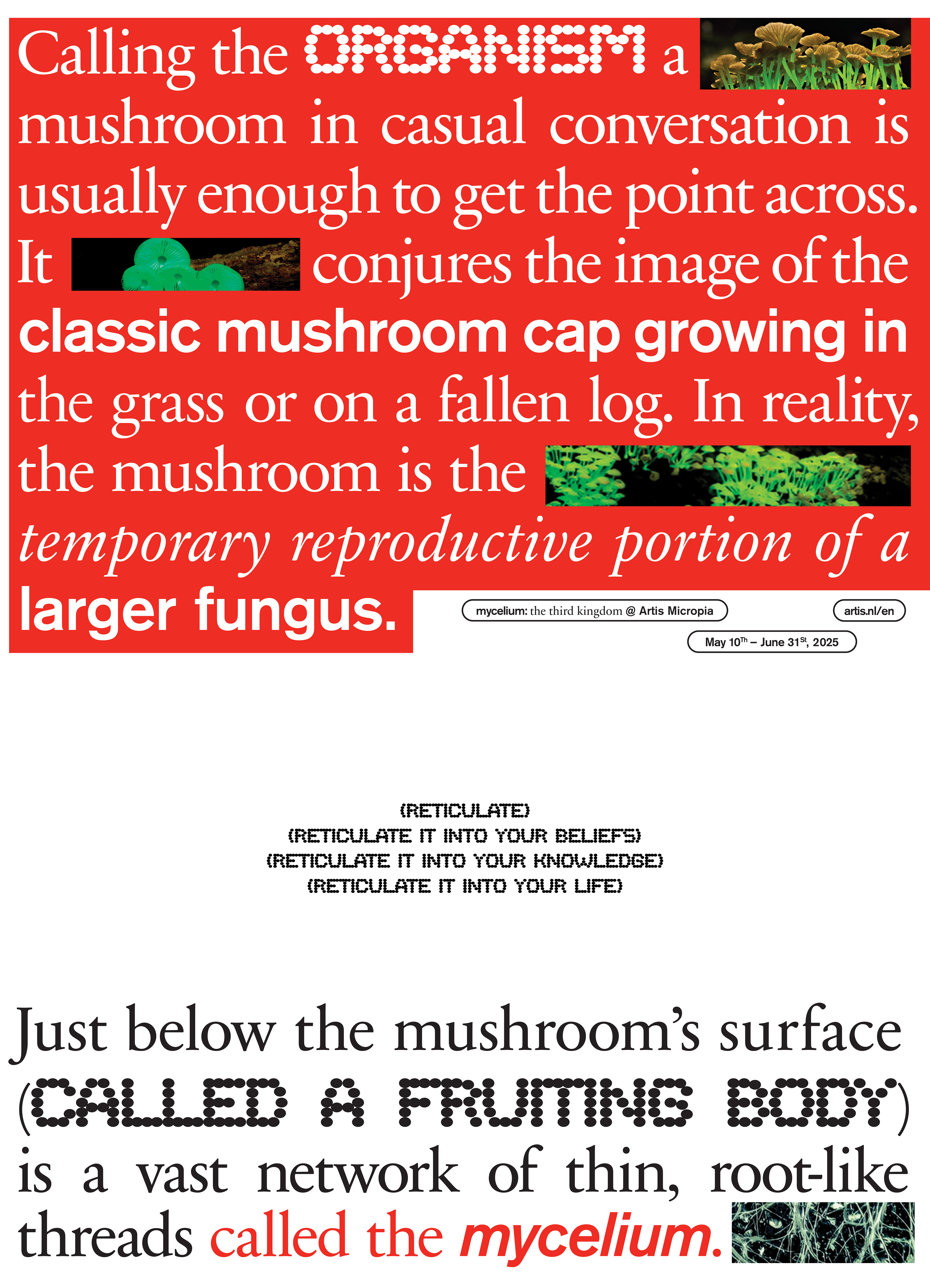 Calling the ORGANISM a mushroom in casual conversation is usually enough to get the point across. It conjures the image of the classic mushroom cap growing in the grass or on a fallen log. In reality, the mushroom is the temporary reproductive portion of a larger fungus.

mycelium: the third kingdom @ Artis Micropia

artis.nl/en

May 10$^{Th}$ – June 31$^{St}$, 2025

(RETICULATE)
(RETICULATE IT INTO YOUR BELIEFS)
(RETICULATE IT INTO YOUR KNOWLEDGE)
(RETICULATE IT INTO YOUR LIFE)

Just below the mushroom's surface (CALLED A FRUITING BODY) is a vast network of thin, root-like threads called the mycelium.